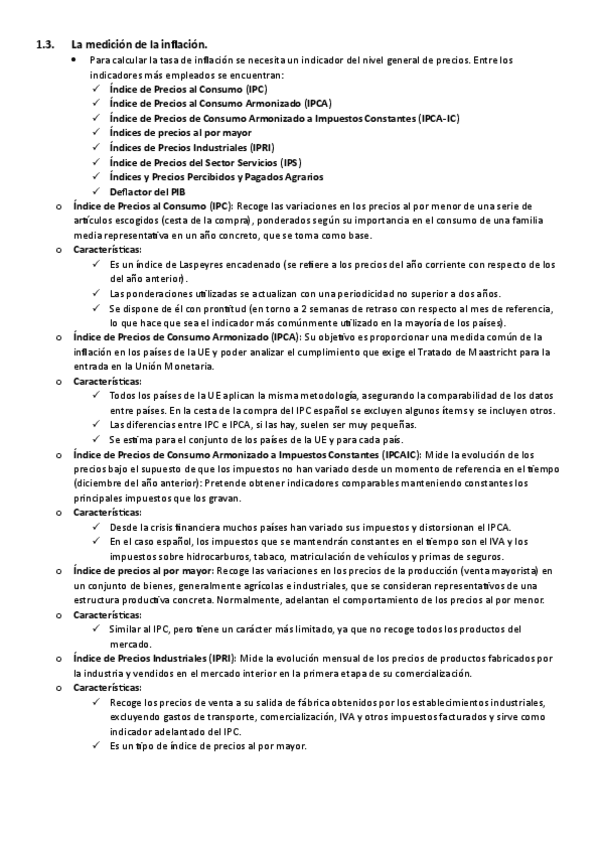 1.3. La medición de la inflación.

• Para calcular la tasa de inflación se necesita un indicador del nivel general de precios. Entre los indicadores más empleados se encuentran:
✓ Índice de Precios al Consumo (IPC)
✓ Índice de Precios al Consumo Armonizado (IPCA)
✓ Índice de Precios de Consumo Armonizado a Impuestos Constantes (IPCA-IC)
✓ Índices de precios al por mayor
✓ Índices de Precios Industriales (IPRI)
✓ Índice de Precios del Sector Servicios (IPS)
✓ Índices y Precios Percibidos y Pagados Agrarios
✓ Deflactor del PIB

o Índice de Precios al Consumo (IPC): Recoge las variaciones en los precios al por menor de una serie de artículos escogidos (cesta de la compra), ponderados según su importancia en el consumo de una familia media representativa en un año concreto, que se toma como base.

o Características:
✓ Es un índice de Laspeyres encadenado (se refiere a los precios del año corriente con respecto de los del año anterior).
✓ Las ponderaciones utilizadas se actualizan con una periodicidad no superior a dos años.
✓ Se dispone de él con prontitud (en torno a 2 semanas de retraso con respecto al mes de referencia, lo que hace que sea el indicador más comúnmente utilizado en la mayoría de los países).

o Índice de Precios de Consumo Armonizado (IPCA): Su objetivo es proporcionar una medida común de la inflación en los países de la UE y poder analizar el cumplimiento que exige el Tratado de Maastricht para la entrada en la Unión Monetaria.

o Características:
✓ Todos los países de la UE aplican la misma metodología, asegurando la comparabilidad de los datos entre países. En la cesta de la compra del IPC español se excluyen algunos ítems y se incluyen otros.
✓ Las diferencias entre IPC e IPCA, si las hay, suelen ser muy pequeñas.
✓ Se estima para el conjunto de los países de la UE y para cada país.

o Índice de Precios de Consumo Armonizado a Impuestos Constantes (IPCAIC): Mide la evolución de los precios bajo el supuesto de que los impuestos no han variado desde un momento de referencia en el tiempo (diciembre del año anterior): Pretende obtener indicadores comparables manteniendo constantes los principales impuestos que los gravan.

o Características:
✓ Desde la crisis financiera muchos países han variado sus impuestos y distorsionan el IPCA.
✓ En el caso español, los impuestos que se mantendrán constantes en el tiempo son el IVA y los impuestos sobre hidrocarburos, tabaco, matriculación de vehículos y primas de seguros.

o Índice de precios al por mayor: Recoge las variaciones en los precios de la producción (venta mayorista) en un conjunto de bienes, generalmente agrícolas e industriales, que se consideran representativos de una estructura productiva concreta. Normalmente, adelantan el comportamiento de los precios al por menor.

o Características:
✓ Similar al IPC, pero tiene un carácter más limitado, ya que no recoge todos los productos del mercado.

o Índice de Precios Industriales (IPRI): Mide la evolución mensual de los precios de productos fabricados por la industria y vendidos en el mercado interior en la primera etapa de su comercialización.

o Características:
✓ Recoge los precios de venta a su salida de fábrica obtenidos por los establecimientos industriales, excluyendo gastos de transporte, comercialización, IVA y otros impuestos facturados y sirve como indicador adelantado del IPC.
✓ Es un tipo de índice de precios al por mayor.